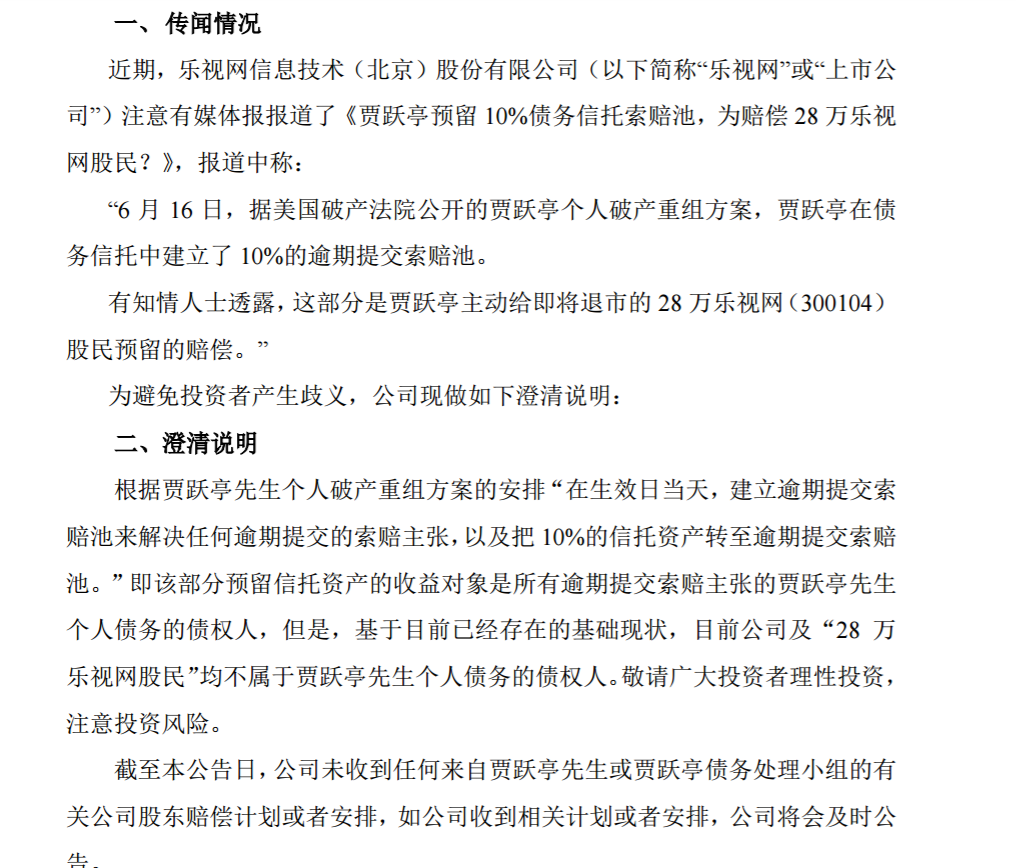 一、传闻情况

近期，乐视网信息技术（北京）股份有限公司（以下简称“乐视网”或“上市公司”）注意有媒体报报道了《贾跃亭预留 10%债务信托索赔池，为赔偿 28 万乐视网股民？》，报道中称：

“6 月 16 日，据美国破产法院公开的贾跃亭个人破产重组方案，贾跃亭在债务信托中建立了 10%的逾期提交索赔池。

有知情人士透露，这部分是贾跃亭主动给即将退市的 28 万乐视网（300104）股民预留的赔偿。”

为避免投资者产生歧义，公司现做如下澄清说明：

二、澄清说明

根据贾跃亭先生个人破产重组方案的安排“在生效日当天，建立逾期提交索赔池来解决任何逾期提交的索赔主张，以及把 10%的信托资产转至逾期提交索赔池。”即该部分预留信托资产的收益对象是所有逾期提交索赔主张的贾跃亭先生个人债务的债权人，但是，基于目前已经存在的基础现状，目前公司及“28 万乐视网股民”均不属于贾跃亭先生个人债务的债权人。敬请广大投资者理性投资，注意投资风险。

截至本公告日，公司未收到任何来自贾跃亭先生或贾跃亭债务处理小组的有关公司股东赔偿计划或者安排，如公司收到相关计划或者安排，公司将会及时公告。